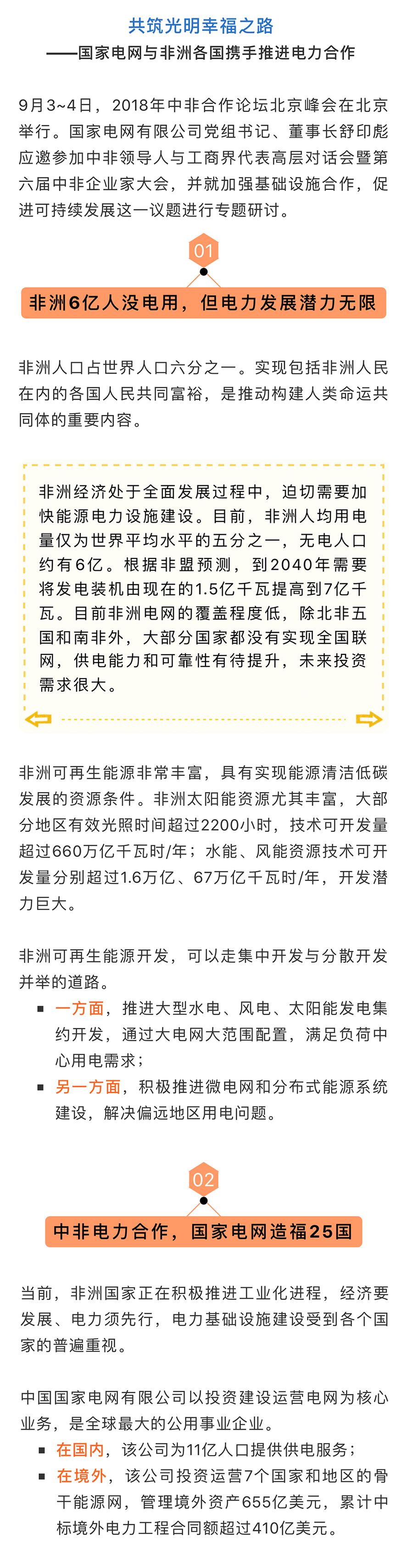 共筑光明幸福之路
——国家电网与非洲各国携手推进电力合作

9月3~4日，2018年中非合作论坛北京峰会在北京举行。国家电网有限公司党组书记、董事长舒印彪应邀参加中非领导人与工商界代表高层对话会暨第六届中非企业家大会，并就加强基础设施合作，促进可持续发展这一议题进行专题研讨。

01
非洲6亿人没电用，但电力发展潜力无限

非洲人口占世界人口六分之一。实现包括非洲人民在内的各国人民共同富裕，是推动构建人类命运共同体的重要内容。

非洲经济处于全面发展过程中，迫切需要加快能源电力设施建设。目前，非洲人均用电量仅为世界平均水平的五分之一，无电人口约有6亿。根据非盟预测，到2040年需要将发电装机由现在的1.5亿千瓦提高到7亿千瓦。目前非洲电网的覆盖程度低，除北非五国和南非外，大部分国家都没有实现全国联网，供电能力和可靠性有待提升，未来投资需求很大。

非洲可再生能源非常丰富，具有实现能源清洁低碳发展的资源条件。非洲太阳能资源尤其丰富，大部分地区有效光照时间超过2200小时，技术可开发量超过660万亿千瓦时/年；水能、风能资源技术可开发量分别超过1.6万亿、67万亿千瓦时/年，开发潜力巨大。

非洲可再生能源开发，可以走集中开发与分散开发并举的道路。
▪ 一方面，推进大型水电、风电、太阳能发电集约开发，通过大电网大范围配置，满足负荷中心用电需求；
▪ 另一方面，积极推进微电网和分布式能源系统建设，解决偏远地区用电问题。

02
中非电力合作，国家电网造福25国

当前，非洲国家正在积极推进工业化进程，经济要发展、电力须先行，电力基础设施建设受到各个国家的普遍重视。

中国国家电网有限公司以投资建设运营电网为核心业务，是全球最大的公用事业企业。
▪ 在国内，该公司为11亿人口提供供电服务；
▪ 在境外，该公司投资运营7个国家和地区的骨干能源网，管理境外资产655亿美元，累计中标境外电力工程合同额超过410亿美元。